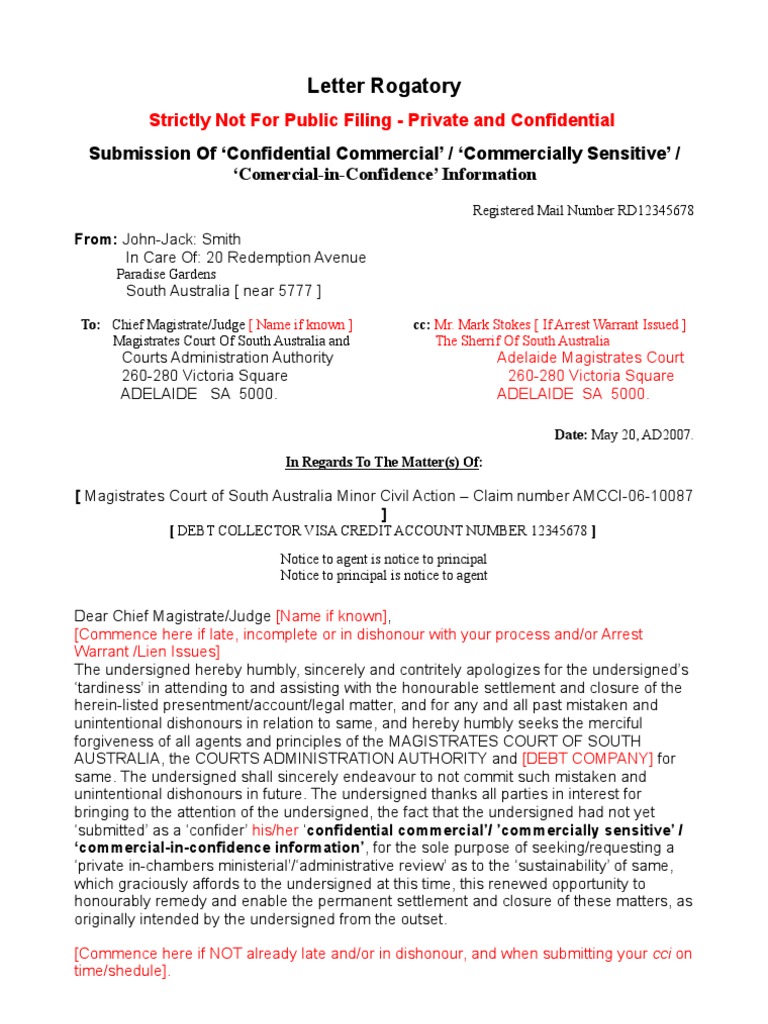 Letter Rogatory

Strictly Not For Public Filing - Private and Confidential

Submission Of ‘Confidential Commercial’ / ‘Commercially Sensitive’ / ‘Comercial-in-Confidence’ Information

Registered Mail Number RD12345678

From: John-Jack: Smith
In Care Of: 20 Redemption Avenue
Paradise Gardens
South Australia [ near 5777 ]

To: Chief Magistrate/Judge [ Name if known ]
Magistrates Court Of South Australia and
Courts Administration Authority
260-280 Victoria Square
ADELAIDE SA 5000.

cc: Mr. Mark Stokes [ If Arrest Warrant Issued ]
The Sherrif Of South Australia
Adelaide Magistrates Court
260-280 Victoria Square
ADELAIDE SA 5000.

Date: May 20, AD2007.

In Regards To The Matter(s) Of:

[ Magistrates Court of South Australia Minor Civil Action – Claim number AMCCI-06-10087 ]
[ DEBT COLLECTOR VISA CREDIT ACCOUNT NUMBER 12345678 ]

Notice to agent is notice to principal
Notice to principal is notice to agent

Dear Chief Magistrate/Judge [Name if known],
[Commence here if late, incomplete or in dishonour with your process and/or Arrest Warrant /Lien Issues]
The undersigned hereby humbly, sincerely and contritely apologizes for the undersigned’s ‘tardiness’ in attending to and assisting with the honourable settlement and closure of the herein-listed presentment/account/legal matter, and for any and all past mistaken and unintentional dishonours in relation to same, and hereby humbly seeks the merciful forgiveness of all agents and principles of the MAGISTRATES COURT OF SOUTH AUSTRALIA, the COURTS ADMINISTRATION AUTHORITY and [DEBT COMPANY] for same. The undersigned shall sincerely endeavour to not commit such mistaken and unintentional dishonours in future. The undersigned thanks all parties in interest for bringing to the attention of the undersigned, the fact that the undersigned had not yet ‘submitted’ as a ‘confider’ his/her ‘confidential commercial’/ ’commercially sensitive’ / ‘commercial-in-confidence information’, for the sole purpose of seeking/requesting a ‘private in-chambers ministerial’/‘administrative review’ as to the ‘sustainability’ of same, which graciously affords to the undersigned at this time, this renewed opportunity to honourably remedy and enable the permanent settlement and closure of these matters, as originally intended by the undersigned from the outset.

[Commence here if NOT already late and/or in dishonour, and when submitting your cci on time/shedule].